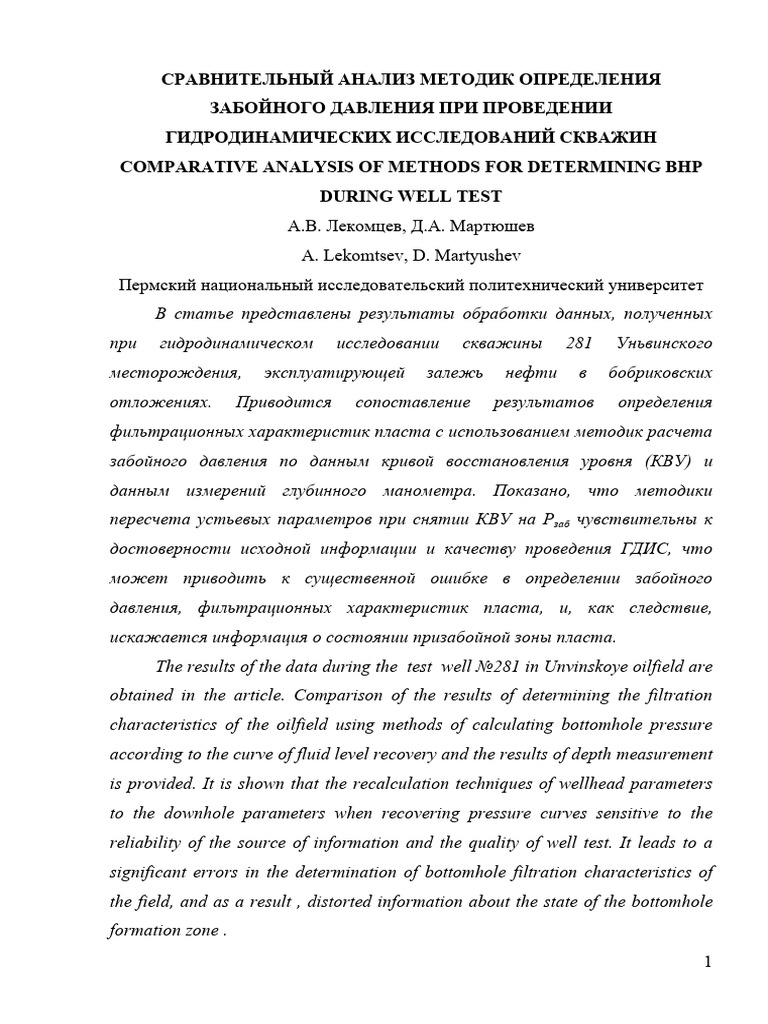 СРАВНИТЕЛЬНЫЙ АНАЛИЗ МЕТОДИК ОПРЕДЕЛЕНИЯ ЗАБОЙНОГО ДАВЛЕНИЯ ПРИ ПРОВЕДЕНИИ ГИДРОДИНАМИЧЕСКИХ ИССЛЕДОВАНИЙ СКВАЖИН
COMPARATIVE ANALYSIS OF METHODS FOR DETERMINING BHP DURING WELL TEST
А.В. Лекомцев, Д.А. Мартюшев
A. Lekomtsev, D. Martyushev
Пермский национальный исследовательский политехнический университет

В статье представлены результаты обработки данных, полученных при гидродинамическом исследовании скважины 281 Уньвинского месторождения, эксплуатирующей залежь нефти в бобриковских отложениях. Приводится сопоставление результатов определения фильтрационных характеристик пласта с использованием методик расчета забойного давления по данным кривой восстановления уровня (КВУ) и данным измерений глубинного манометра. Показано, что методики пересчета устьевых параметров при снятии КВУ на $P_{заб}$ чувствительны к достоверности исходной информации и качеству проведения ГДИС, что может приводить к существенной ошибке в определении забойного давления, фильтрационных характеристик пласта, и, как следствие, искажается информация о состоянии призабойной зоны пласта.

The results of the data during the test well №281 in Unvinskoye oilfield are obtained in the article. Comparison of the results of determining the filtration characteristics of the oilfield using methods of calculating bottomhole pressure according to the curve of fluid level recovery and the results of depth measurement is provided. It is shown that the recalculation techniques of wellhead parameters to the downhole parameters when recovering pressure curves sensitive to the reliability of the source of information and the quality of well test. It leads to a significant errors in the determination of bottomhole filtration characteristics of the field, and as a result , distorted information about the state of the bottomhole formation zone .

1